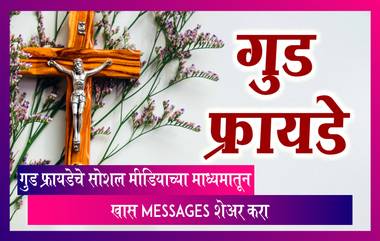 गुड फ्रायडे

गुड फ्रायडेचे सोशल मीडियाच्या माध्यमातून

खास MESSAGES शेअर करा